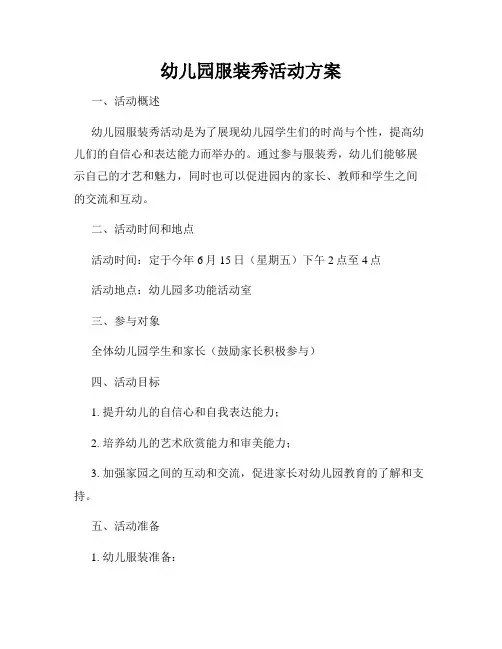 幼儿园服装秀活动方案

一、活动概述

幼儿园服装秀活动是为了展现幼儿园学生们的时尚与个性，提高幼儿们的自信心和表达能力而举办的。通过参与服装秀，幼儿们能够展示自己的才艺和魅力，同时也可以促进园内的家长、教师和学生之间的交流和互动。

二、活动时间和地点

活动时间：定于今年 6 月 15 日（星期五）下午 2 点至 4 点

活动地点：幼儿园多功能活动室

三、参与对象

全体幼儿园学生和家长（鼓励家长积极参与）

四、活动目标

1. 提升幼儿的自信心和自我表达能力；

2. 培养幼儿的艺术欣赏能力和审美能力；

3. 加强家园之间的互动和交流，促进家长对幼儿园教育的了解和支持。

五、活动准备

1. 幼儿服装准备：